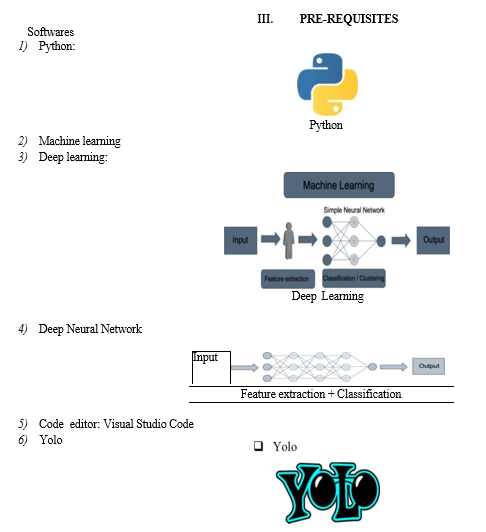 III. PRE-REQUISITES

Softwares

1) Python:

Python

2) Machine learning

3) Deep learning:

Machine Learning

Simple Neural Network

Input

Output

Feature extraction

Classification / Clustering

Deep Learning

4) Deep Neural Network

Input

Output

Feature extraction + Classification

5) Code editor: Visual Studio Code

6) Yolo

❑ Yolo

YOLO